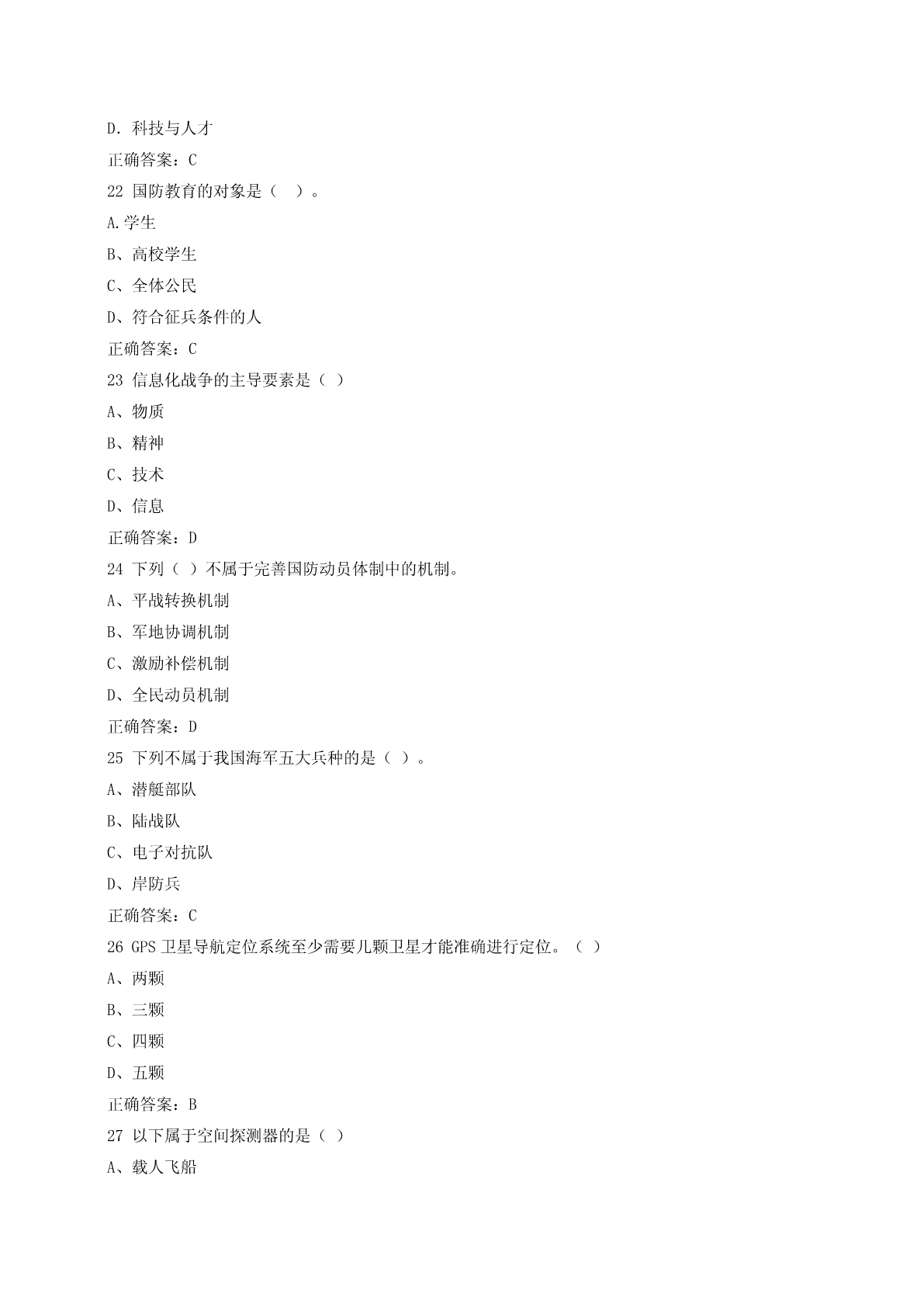 D. 科技与人才

正确答案：C

22 国防教育的对象是（ ）。

A.学生

B、高校学生

C、全体公民

D、符合征兵条件的人

正确答案：C

23 信息化战争的主导要素是（ ）

A、物质

B、精神

C、技术

D、信息

正确答案：D

24 下列（ ）不属于完善国防动员体制中的机制。

A、平战转换机制

B、军地协调机制

C、激励补偿机制

D、全民动员机制

正确答案：D

25 下列不属于我国海军五大兵种的是（ ）。

A、潜艇部队

B、陆战队

C、电子对抗队

D、岸防兵

正确答案：C

26 GPS 卫星导航定位系统至少需要几颗卫星才能准确进行定位。（ ）

A、两颗

B、三颗

C、四颗

D、五颗

正确答案：B

27 以下属于空间探测器的是（ ）

A、载人飞船